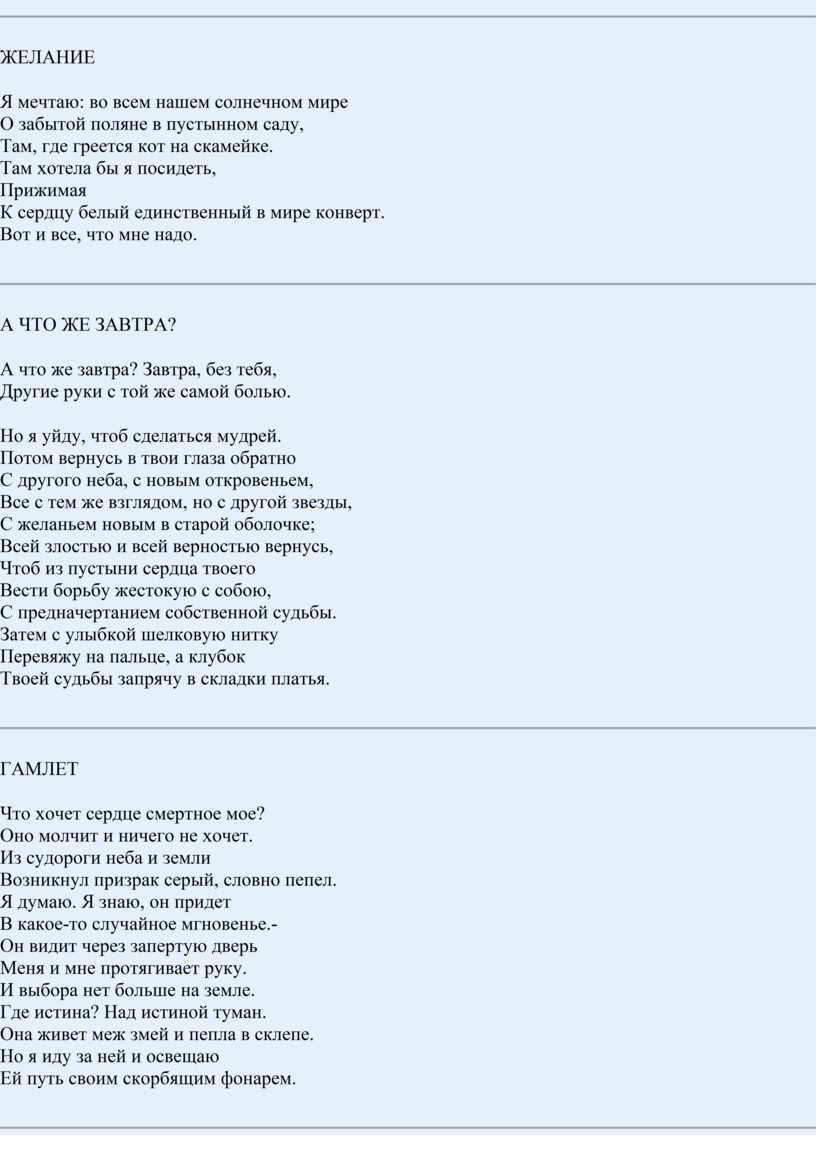 ЖЕЛАНИЕ

Я мечтаю: во всем нашем солнечном мире
О забытой поляне в пустынном саду,
Там, где греется кот на скамейке.
Там хотела бы я посидеть,
Прижимая
К сердцу белый единственный в мире конверт.
Вот и все, что мне надо.

А ЧТО ЖЕ ЗАВТРА?

А что же завтра? Завтра, без тебя,
Другие руки с той же самой болью.

Но я уйду, чтоб сделаться мудрей.
Потом вернусь в твои глаза обратно
С другого неба, с новым откровеньем,
Все с тем же взглядом, но с другой звезды,
С желаньем новым в старой оболочке;
Всей злостью и всей верностью вернусь,
Чтоб из пустыни сердца твоего
Вести борьбу жестокую с собою,
С предначертанием собственной судьбы.
Затем с улыбкой шелковую нитку
Перевяжу на пальце, а клубок
Твоей судьбы запрячу в складки платья.

ГАМЛЕТ

Что хочет сердце смертное мое?
Оно молчит и ничего не хочет.
Из судороги неба и земли
Возникнул призрак серый, словно пепел.
Я думаю. Я знаю, он придет
В какое-то случайное мгновенье.-
Он видит через запертую дверь
Меня и мне протягивает руку.
И выбора нет больше на земле.
Где истина? Над истиной туман.
Она живет меж змей и пепла в склепе.
Но я иду за ней и освещаю
Ей путь своим скорбящим фонарем.